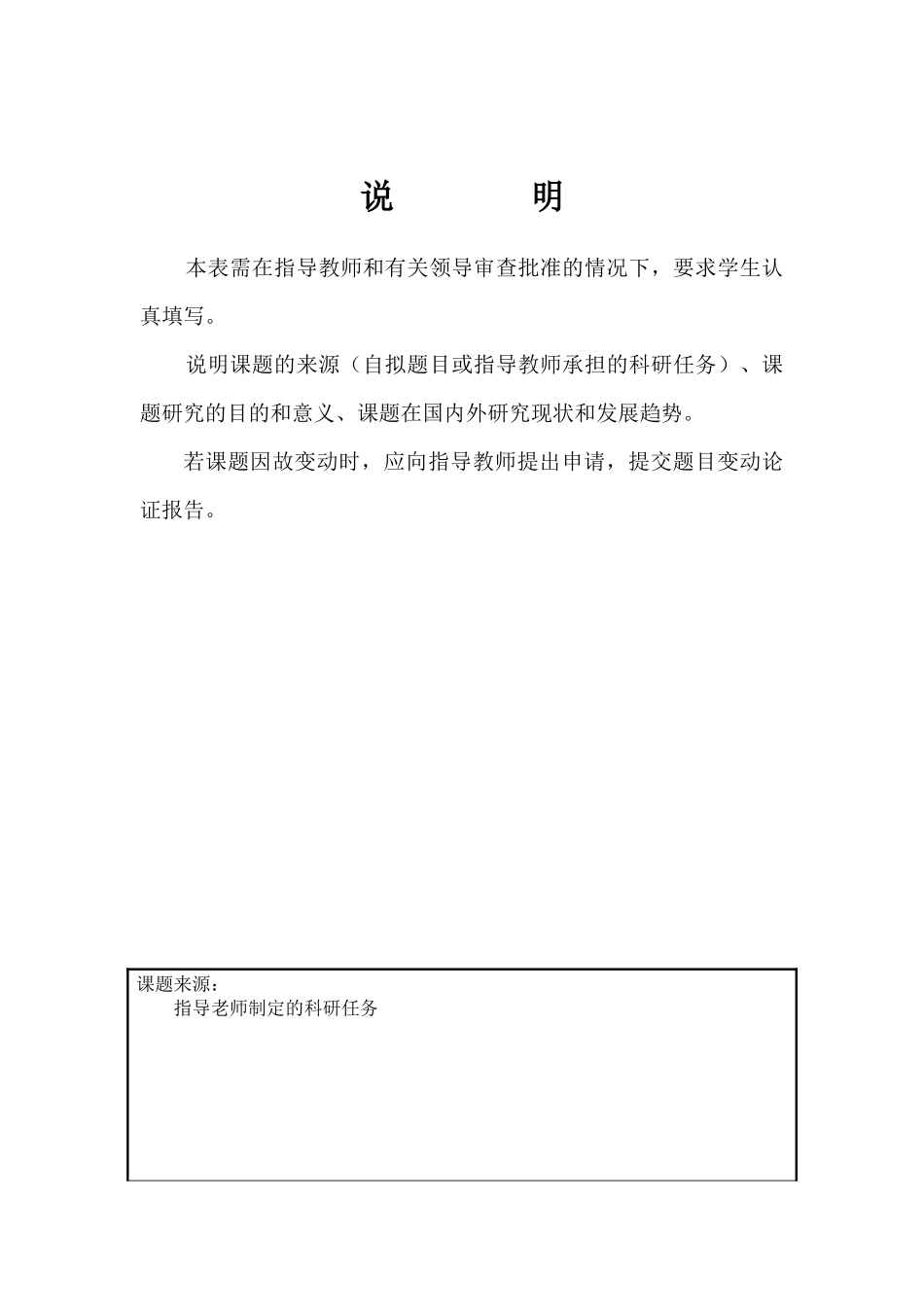 说　　明

本表需在指导教师和有关领导审查批准的情况下，要求学生认真填写。

说明课题的来源（自拟题目或指导教师承担的科研任务）、课题研究的目的和意义、课题在国内外研究现状和发展趋势。

若课题因故变动时，应向指导教师提出申请，提交题目变动论证报告。

课题来源：
指导老师制定的科研任务